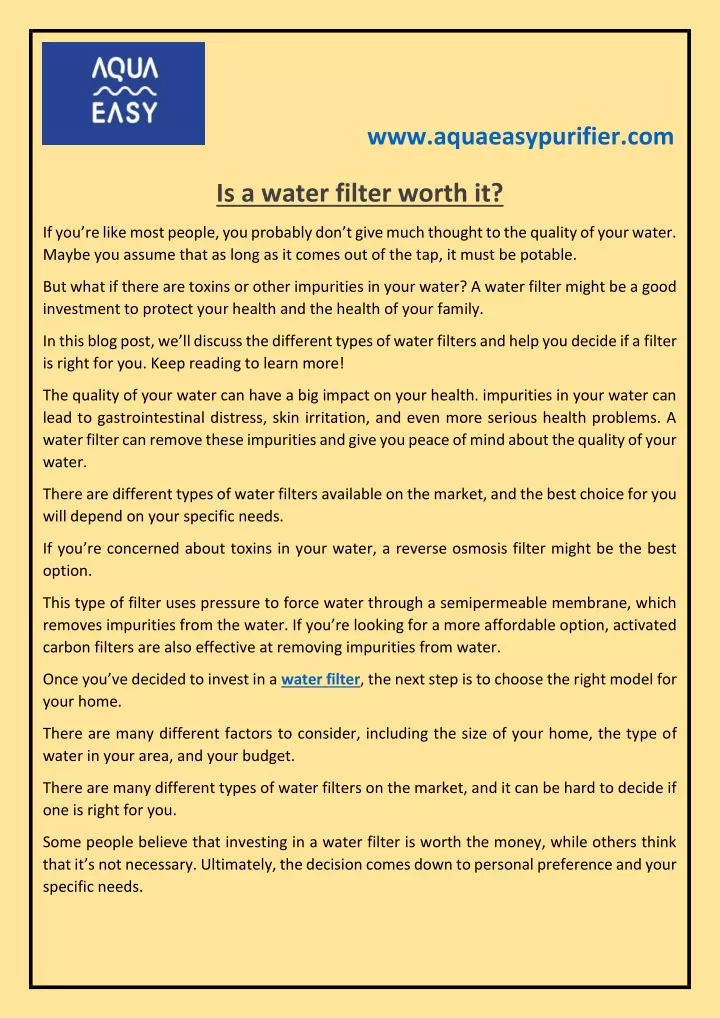 AQUA
EASY

www.aquaeasypurifier.com

Is a water filter worth it?

If you're like most people, you probably don't give much thought to the quality of your water. Maybe you assume that as long as it comes out of the tap, it must be potable.

But what if there are toxins or other impurities in your water? A water filter might be a good investment to protect your health and the health of your family.

In this blog post, we'll discuss the different types of water filters and help you decide if a filter is right for you. Keep reading to learn more!

The quality of your water can have a big impact on your health. impurities in your water can lead to gastrointestinal distress, skin irritation, and even more serious health problems. A water filter can remove these impurities and give you peace of mind about the quality of your water.

There are different types of water filters available on the market, and the best choice for you will depend on your specific needs.

If you're concerned about toxins in your water, a reverse osmosis filter might be the best option.

This type of filter uses pressure to force water through a semipermeable membrane, which removes impurities from the water. If you're looking for a more affordable option, activated carbon filters are also effective at removing impurities from water.

Once you've decided to invest in a water filter, the next step is to choose the right model for your home.

There are many different factors to consider, including the size of your home, the type of water in your area, and your budget.

There are many different types of water filters on the market, and it can be hard to decide if one is right for you.

Some people believe that investing in a water filter is worth the money, while others think that it's not necessary. Ultimately, the decision comes down to personal preference and your specific needs.